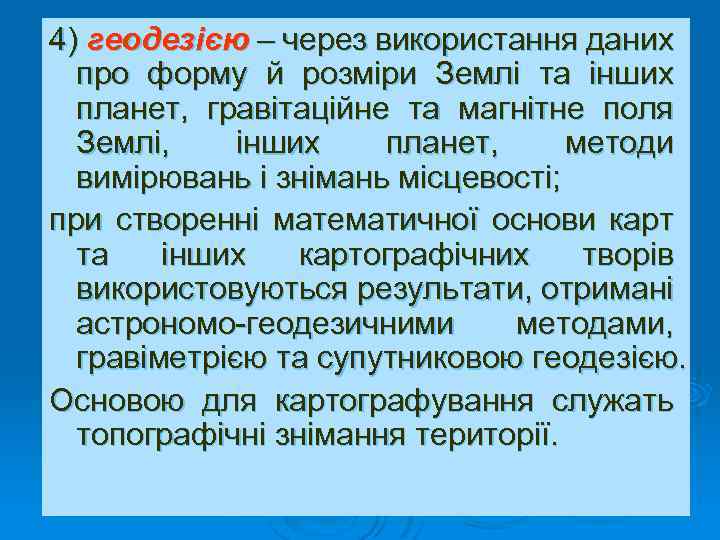 4) геодезією – через використання даних про форму й розміри Землі та інших планет, гравітаційне та магнітне поля Землі, інших планет, методи вимірювань і знімань місцевості;

при створенні математичної основи карт та інших картографічних творів використовуються результати, отримані астрономо-геодезичними методами, гравіметрією та супутниковою геодезією.

Основою для картографування служать топографічні знімання території.